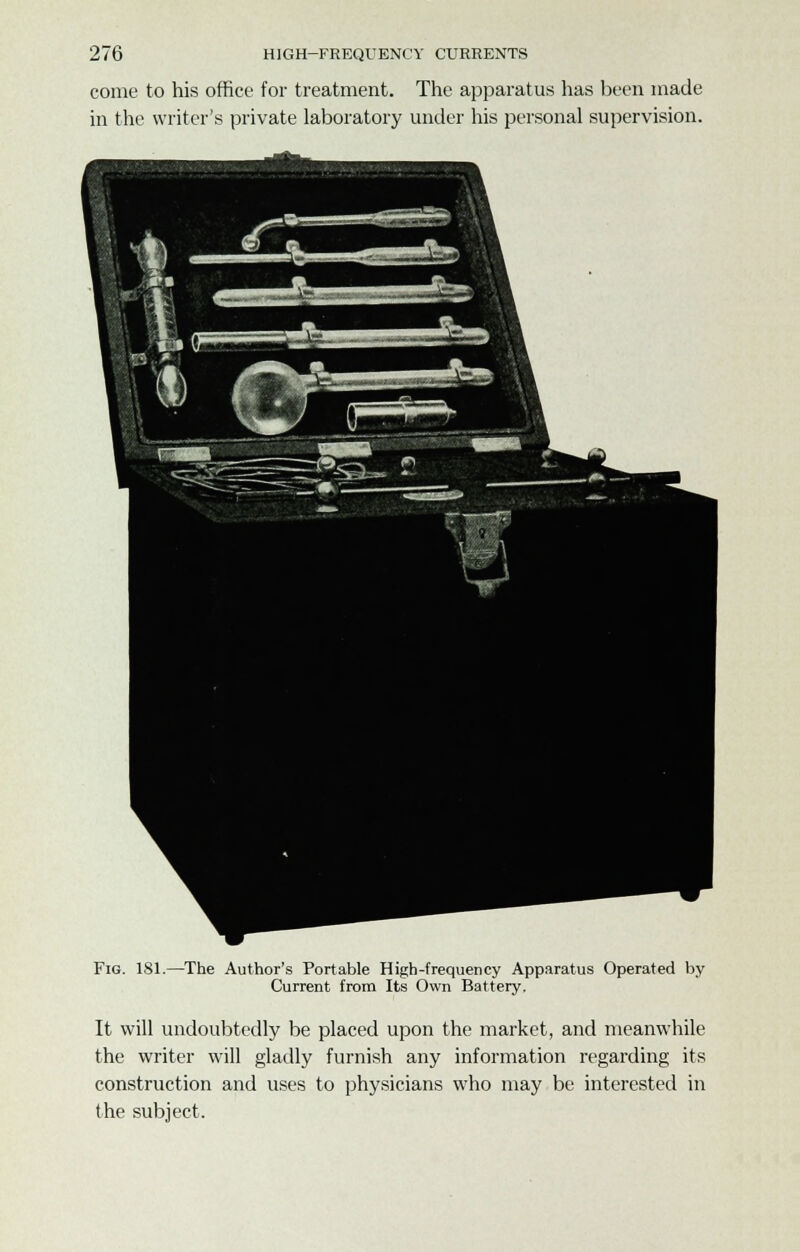 276 HIGH-FREQUENCY CURRENTS

come to his office for treatment. The apparatus has been made in the writer's private laboratory under his personal supervision.

Fig. 181.—The Author's Portable High-frequency Apparatus Operated by Current from Its Own Battery.

It will undoubtedly be placed upon the market, and meanwhile the writer will gladly furnish any information regarding its construction and uses to physicians who may be interested in the subject.